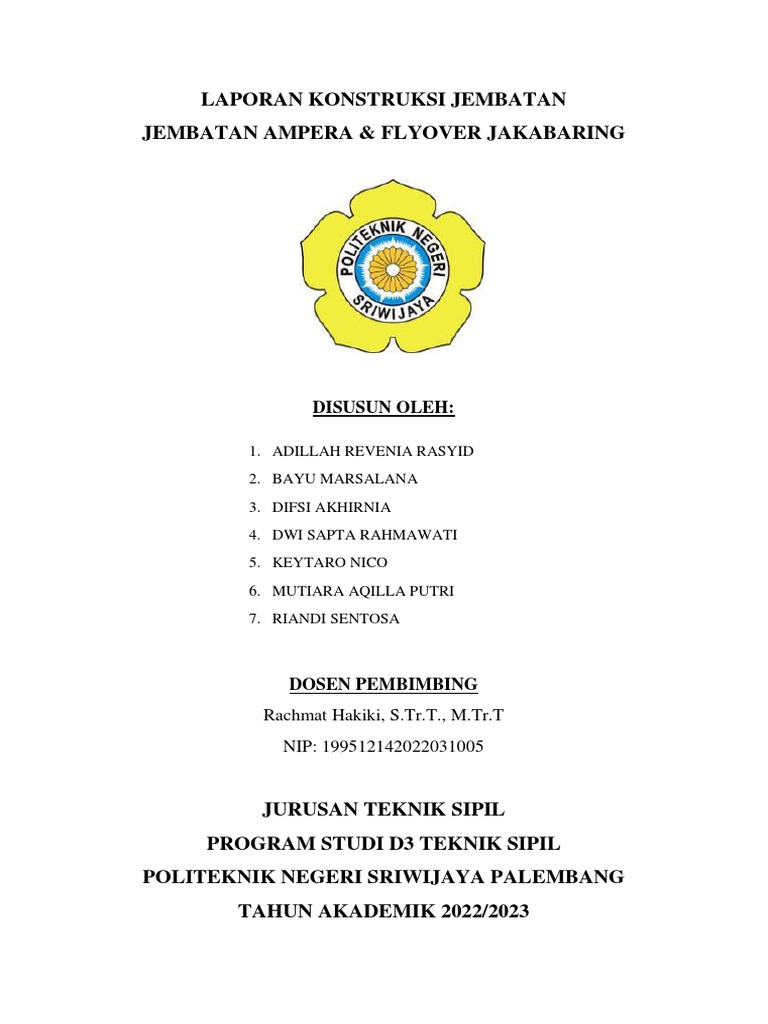 LAPORAN KONSTRUKSI JEMBATAN
JEMBATAN AMPERA & FLYOVER JAKABARING

POLITEKNIK NEGERI SRIWIJAYA

DISUSUN OLEH:

1. ADILLAH REVENIA RASYID
2. BAYU MARSALANA
3. DIFSI AKHIRNIA
4. DWI SAPTA RAHMAWATI
5. KEYTARO NICO
6. MUTIARA AQILLA PUTRI
7. RIANDI SENTOSA

DOSEN PEMBIMBING
Rachmat Hakiki, S.Tr.T., M.Tr.T
NIP: 199512142022031005

JURUSAN TEKNIK SIPIL
PROGRAM STUDI D3 TEKNIK SIPIL
POLITEKNIK NEGERI SRIWIJAYA PALEMBANG
TAHUN AKADEMIK 2022/2023